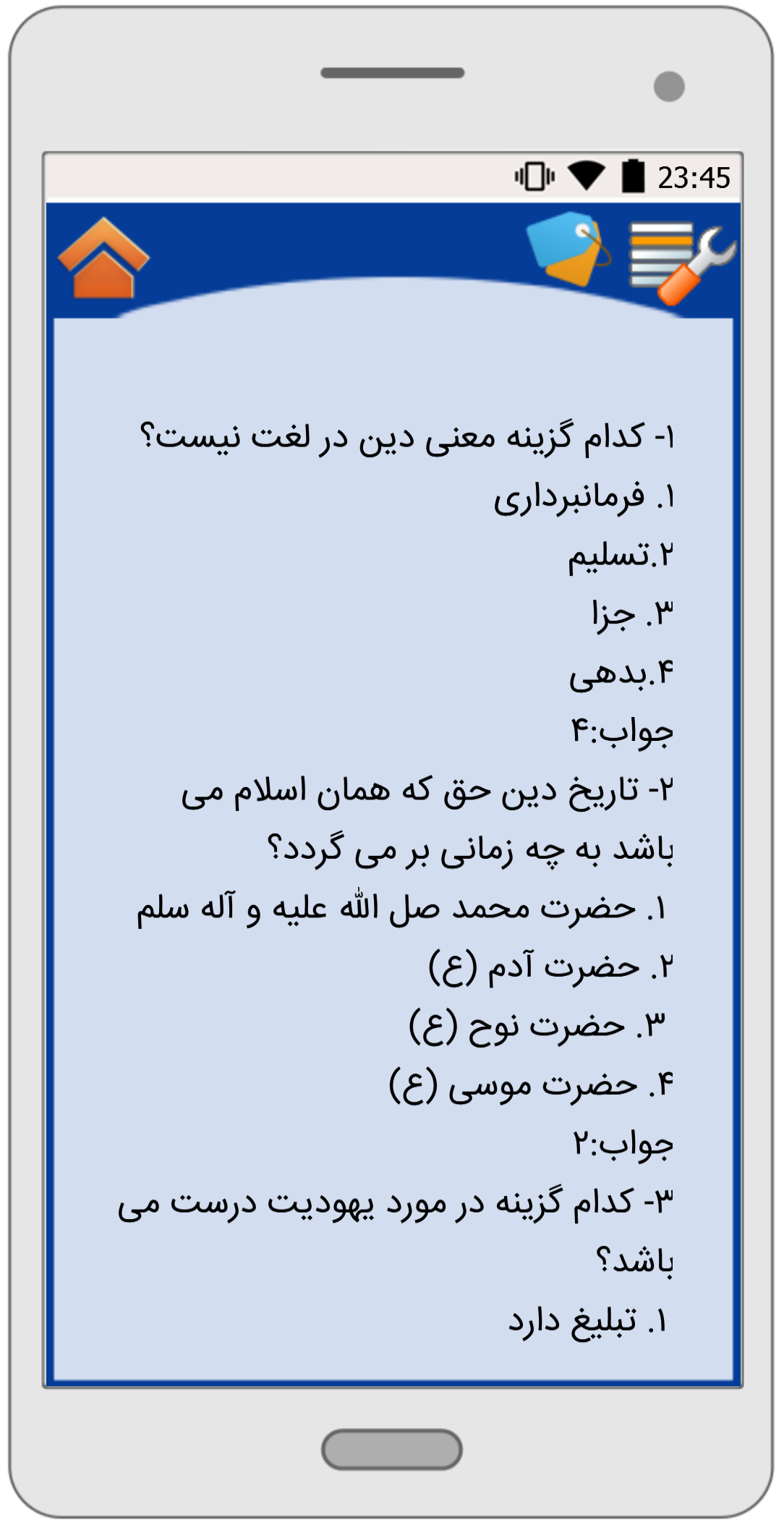 23:45

۱- کدام گزینه معنی دین در لغت نیست؟
۱. فرمانبرداری
۲.تسلیم
۳. جزا
۴.بدهی
جواب:۴
۲- تاریخ دین حق که همان اسلام می باشد به چه زمانی بر می گردد؟
۱. حضرت محمد صل الله علیه و آله سلم
۲. حضرت آدم (ع)
۳. حضرت نوح (ع)
۴. حضرت موسی (ع)
جواب:۲
۳- کدام گزینه در مورد یهودیت درست می باشد؟
۱. تبلیغ دارد